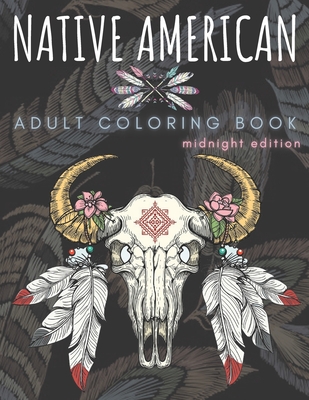 NATIVE AMERICAN

ADULT COLORING BOOK

midnight edition